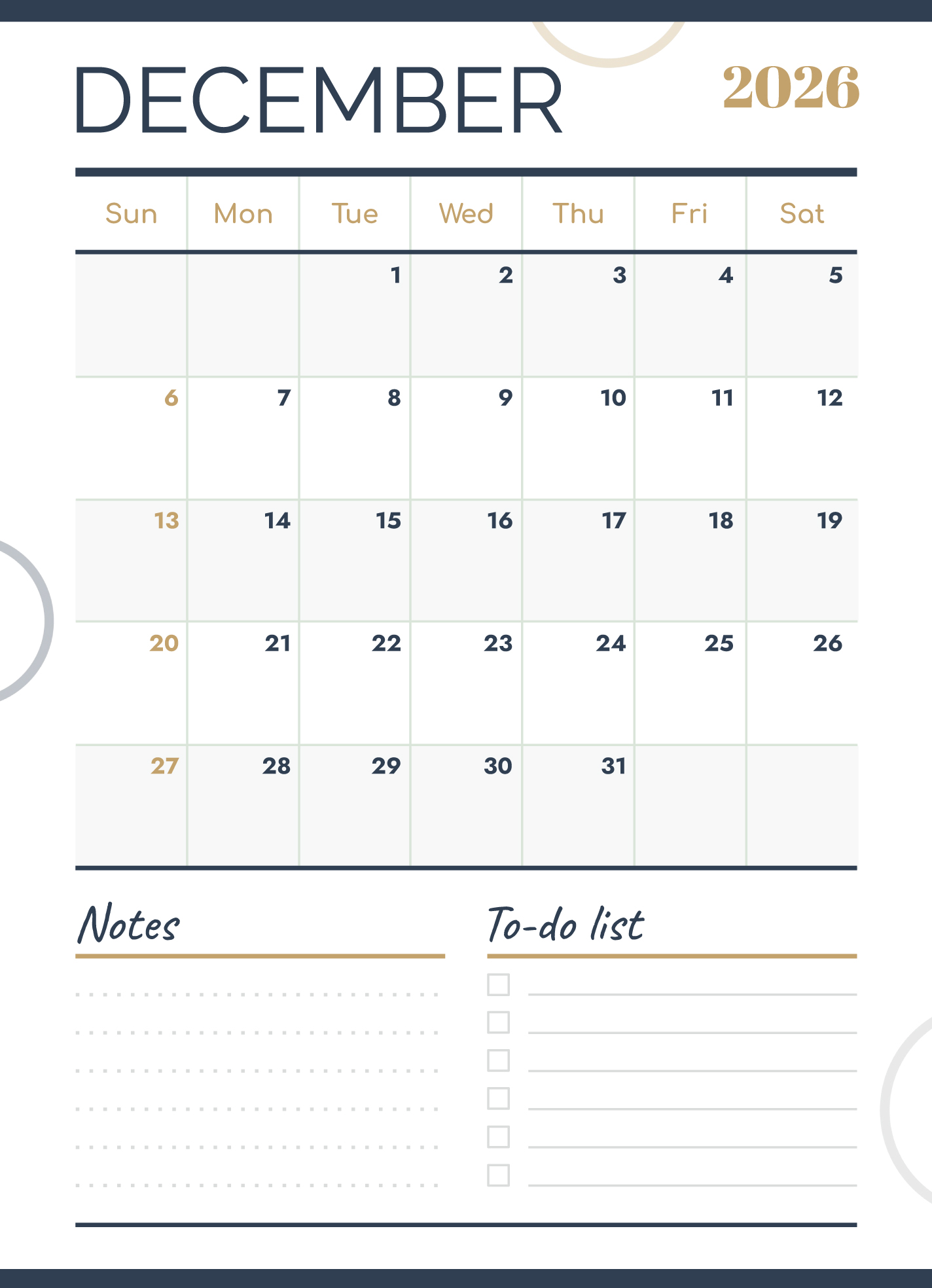 DECEMBER

2026

| Sun | Mon | Tue | Wed | Thu | Fri | Sat |
|---|---|---|---|---|---|---|
| | | 1 | 2 | 3 | 4 | 5 |
| 6 | 7 | 8 | 9 | 10 | 11 | 12 |
| 13 | 14 | 15 | 16 | 17 | 18 | 19 |
| 20 | 21 | 22 | 23 | 24 | 25 | 26 |
| 27 | 28 | 29 | 30 | 31 | | |

Notes

To-do list